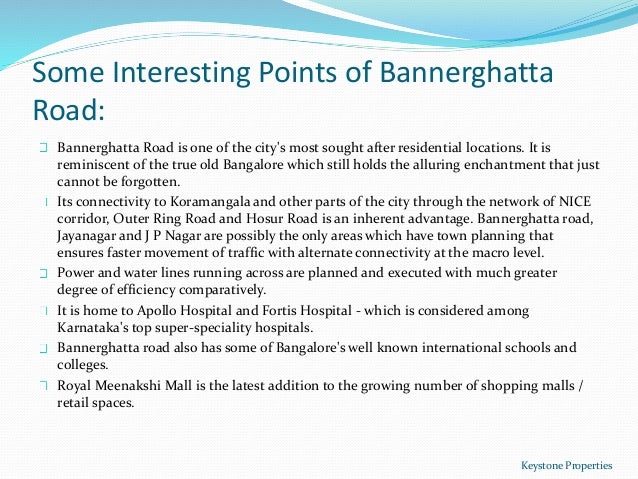 Some Interesting Points of Bannerghatta Road:

Bannerghatta Road is one of the city's most sought after residential locations. It is reminiscent of the true old Bangalore which still holds the alluring enchantment that just cannot be forgotten.

Its connectivity to Koramangala and other parts of the city through the network of NICE corridor, Outer Ring Road and Hosur Road is an inherent advantage. Bannerghatta road, Jayanagar and J P Nagar are possibly the only areas which have town planning that ensures faster movement of traffic with alternate connectivity at the macro level.

Power and water lines running across are planned and executed with much greater degree of efficiency comparatively.

It is home to Apollo Hospital and Fortis Hospital - which is considered among Karnataka's top super-speciality hospitals.

Bannerghatta road also has some of Bangalore's well known international schools and colleges.

Royal Meenakshi Mall is the latest addition to the growing number of shopping malls / retail spaces.

Keystone Properties